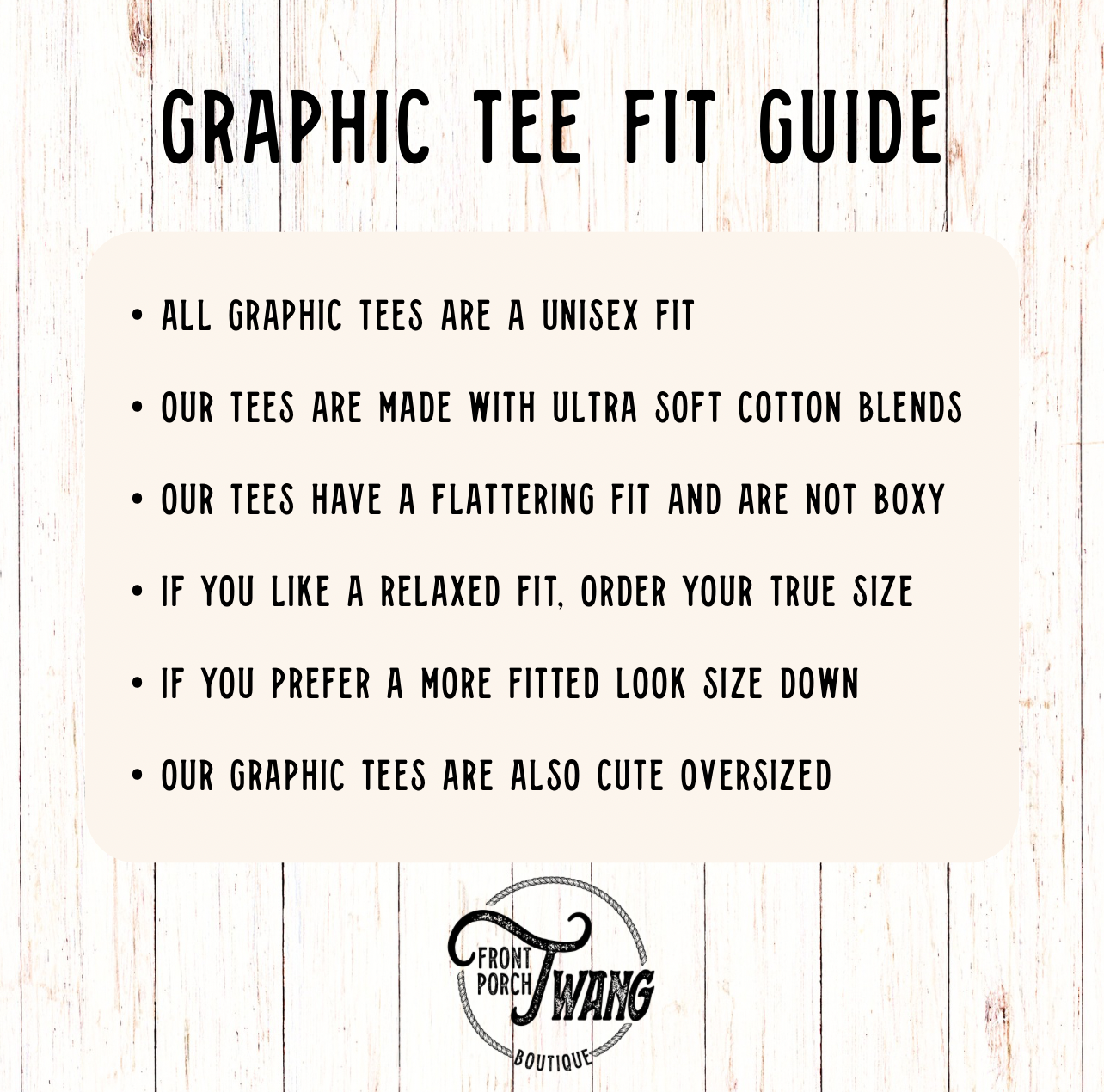 GRAPHIC TEE FIT GUIDE

• ALL GRAPHIC TEES ARE A UNISEX FIT

• OUR TEES ARE MADE WITH ULTRA SOFT COTTON BLENDS

• OUR TEES HAVE A FLATTERING FIT AND ARE NOT BOXY

• IF YOU LIKE A RELAXED FIT, ORDER YOUR TRUE SIZE

• IF YOU PREFER A MORE FITTED LOOK SIZE DOWN

• OUR GRAPHIC TEES ARE ALSO CUTE OVERSIZED

FRONT PORCH TWANG
BOUTIQUE